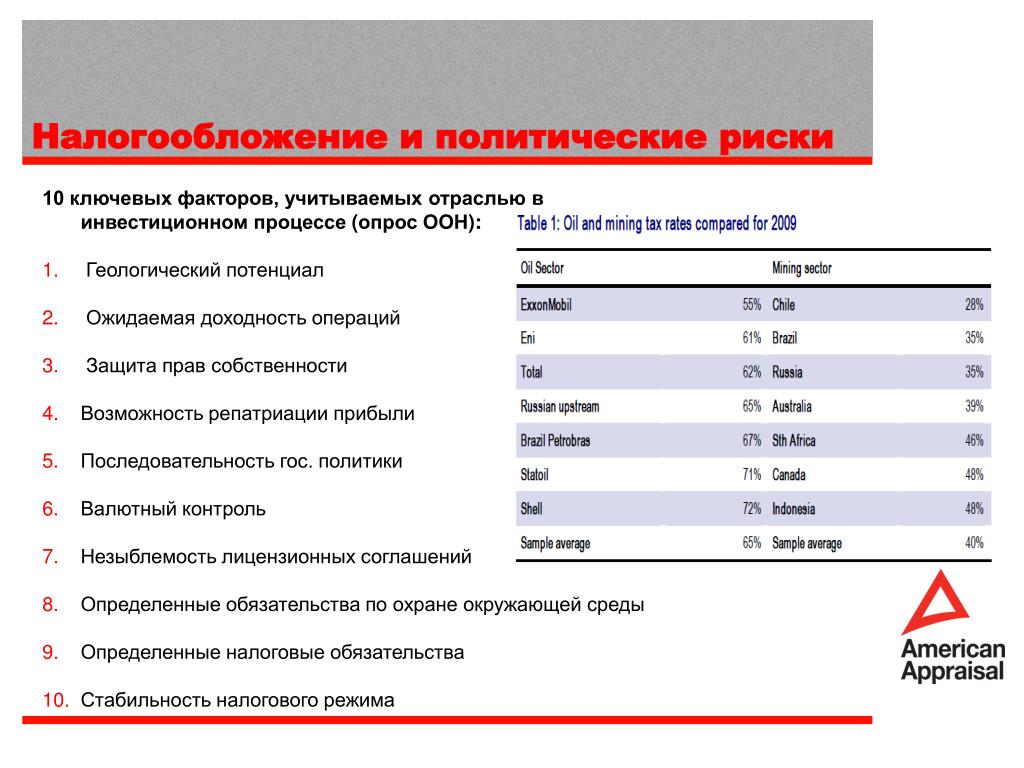 Налогообложение и политические риски

10 ключевых факторов, учитываемых отраслью в инвестиционном процессе (опрос ООН):

1. Геологический потенциал
2. Ожидаемая доходность операций
3. Защита прав собственности
4. Возможность репатриации прибыли
5. Последовательность гос. политики
6. Валютный контроль
7. Незыблемость лицензионных соглашений
8. Определенные обязательства по охране окружающей среды
9. Определенные налоговые обязательства
10. Стабильность налогового режима

Table 1: Oil and mining tax rates compared for 2009

| Oil Sector | | Mining sector | |
|---|---|---|---|
| ExxonMobil | 55% | Chile | 28% |
| Eni | 61% | Brazil | 35% |
| Total | 62% | Russia | 35% |
| Russian upstream | 65% | Australia | 39% |
| Brazil Petrobras | 67% | Sth Africa | 46% |
| Statoil | 71% | Canada | 48% |
| Shell | 72% | Indonesia | 48% |
| Sample average | 65% | Sample average | 40% |

American Appraisal